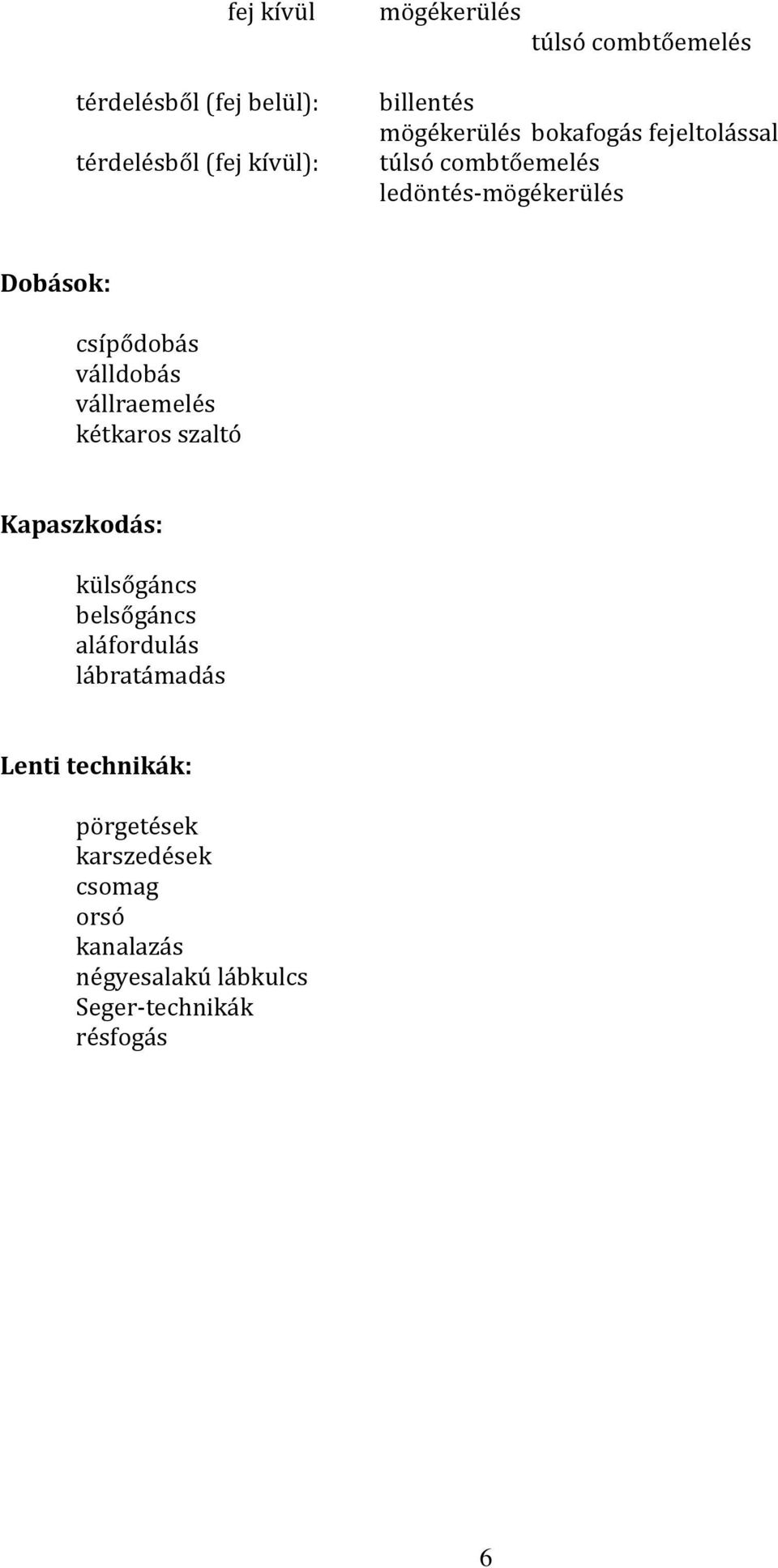 fej kívül mögékerülés
túlsó combtőemelés

térdelésből (fej belül): billentés
mögékerülés bokafogás fejeltolással
térdelésből (fej kívül): túlsó combtőemelés
ledöntés-mögékerülés

Dobások:

csípődobás
válldobás
vállraemelés
kétkaros szaltó

Kapaszkodás:

külsőgáncs
belsőgáncs
aláfordulás
lábratámadás

Lenti technikák:

pörgetések
karszedések
csomag
orsó
kanalazás
négyesalakú lábkulcs
Seger-technikák
résfogás

6